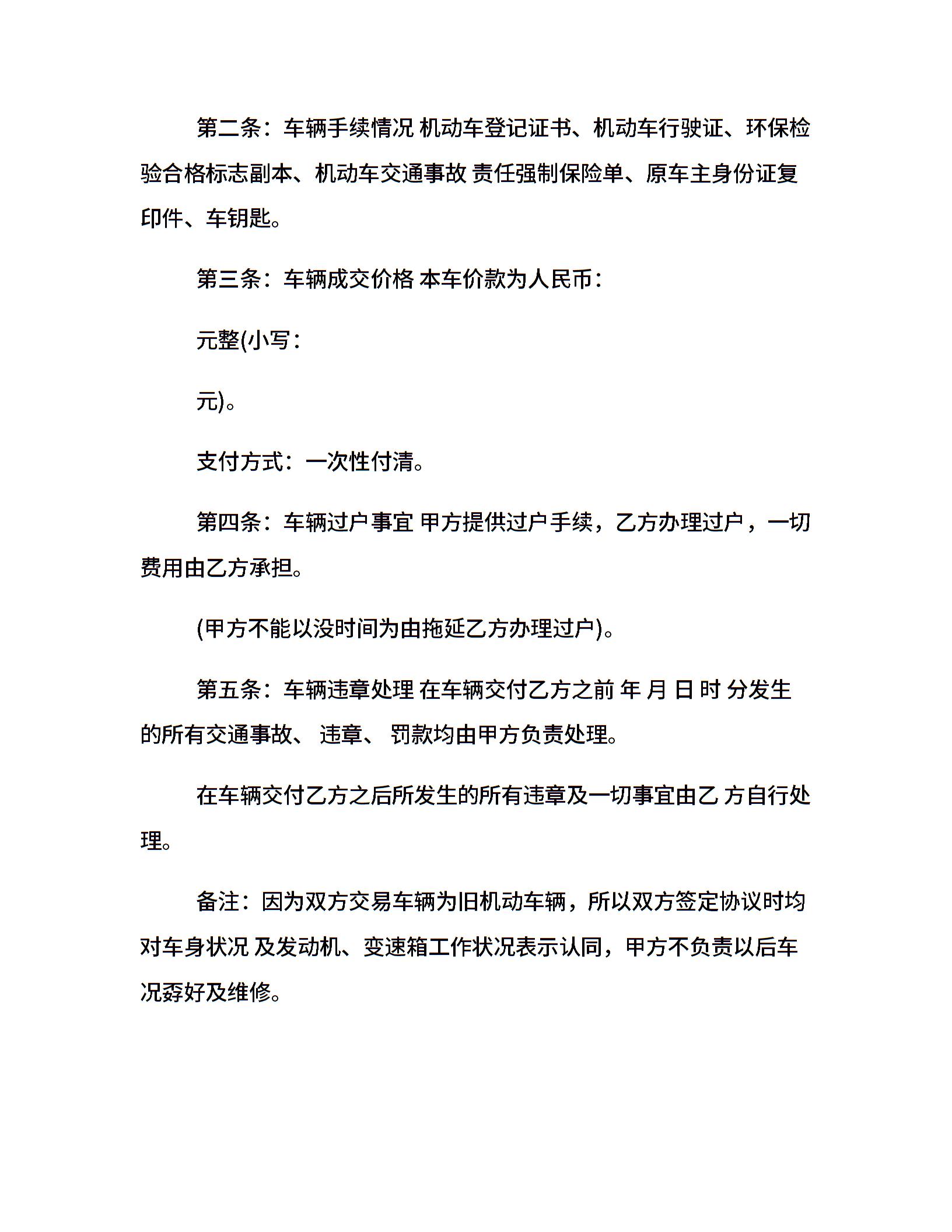 第二条：车辆手续情况 机动车登记证书、机动车行驶证、环保检验合格标志副本、机动车交通事故 责任强制保险单、原车主身份证复印件、车钥匙。

第三条：车辆成交价格 本车价款为人民币：

元整(小写：

元)。

支付方式：一次性付清。

第四条：车辆过户事宜 甲方提供过户手续，乙方办理过户，一切费用由乙方承担。

(甲方不能以没时间为由拖延乙方办理过户)。

第五条：车辆违章处理 在车辆交付乙方之前 年 月 日 时 分发生的所有交通事故、 违章、 罚款均由甲方负责处理。

在车辆交付乙方之后所发生的所有违章及一切事宜由乙 方自行处理。

备注：因为双方交易车辆为旧机动车辆，所以双方签定协议时均对车身状况 及发动机、变速箱工作状况表示认同，甲方不负责以后车况孬好及维修。